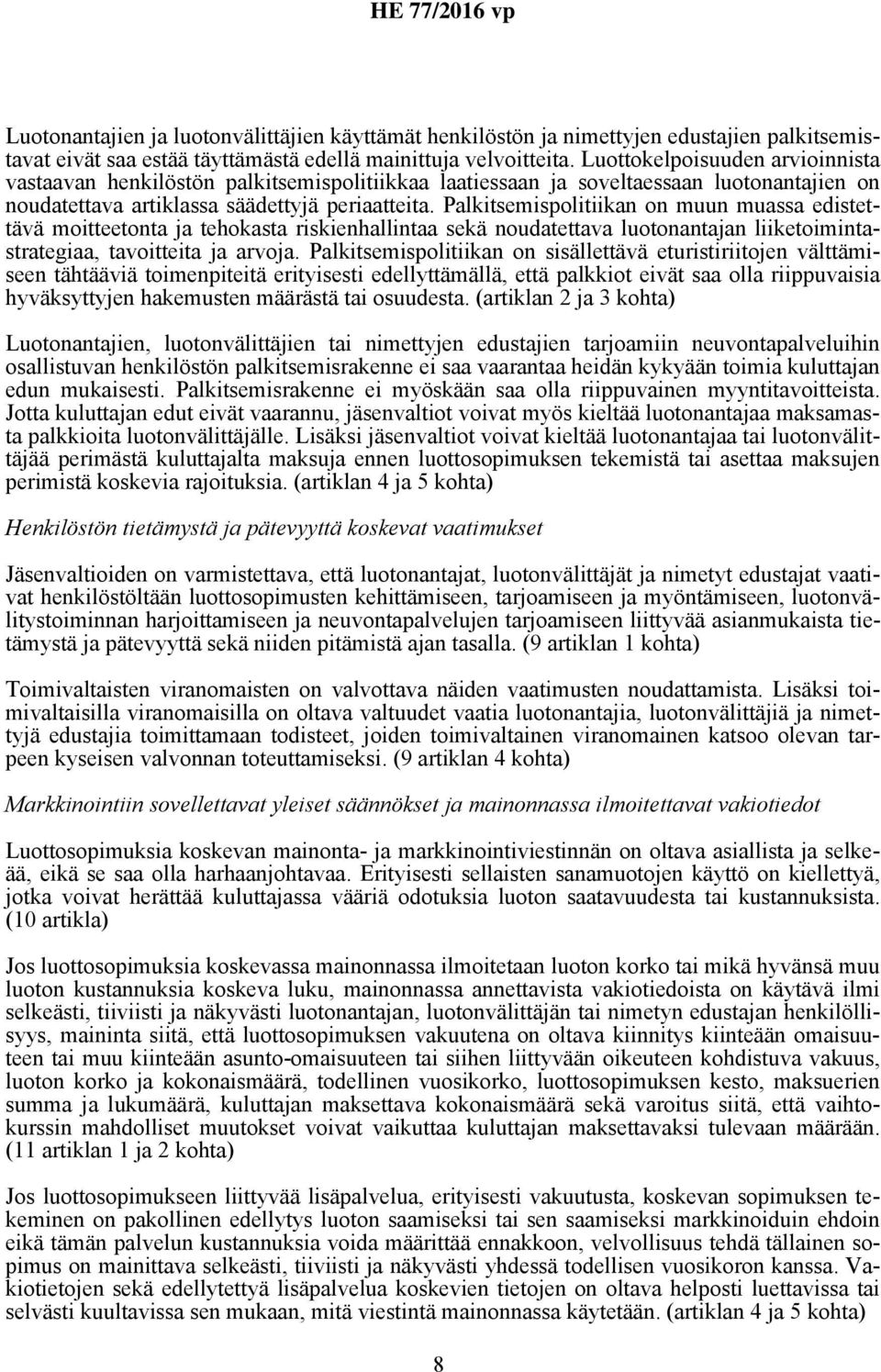 HE 77/2016 vp

Luotonantajien ja luotonvälittäjien käyttämät henkilöstön ja nimettyjen edustajien palkitsemistavat eivät saa estää täyttämästä edellä mainittuja velvoitteita. Luottokelpoisuuden arvioinnista vastaavan henkilöstön palkitsemispolitiikkaa laatiessaan ja soveltaessaan luotonantajien on noudatettava artiklassa säädettyjä periaatteita. Palkitsemispolitiikan on muun muassa edistettävä moitteetonta ja tehokasta riskienhallintaa sekä noudatettava luotonantajan liiketoimintastrategiaa, tavoitteita ja arvoja. Palkitsemispolitiikan on sisällettävä eturistiriitojen välttämiseen tähtääviä toimenpiteitä erityisesti edellyttämällä, että palkkiot eivät saa olla riippuvaisia hyväksyttyjen hakemusten määrästä tai osuudesta. (artiklan 2 ja 3 kohta)

Luotonantajien, luotonvälittäjien tai nimettyjen edustajien tarjoamiin neuvontapalveluihin osallistuvan henkilöstön palkitsemisrakenne ei saa vaarantaa heidän kykyään toimia kuluttajan edun mukaisesti. Palkitsemisrakenne ei myöskään saa olla riippuvainen myyntitavoitteista. Jotta kuluttajan edut eivät vaarannu, jäsenvaltiot voivat myös kieltää luotonantajaa maksamasta palkkioita luotonvälittäjälle. Lisäksi jäsenvaltiot voivat kieltää luotonantajaa tai luotonvälittäjää perimästä kuluttajalta maksuja ennen luottosopimuksen tekemistä tai asettaa maksujen perimistä koskevia rajoituksia. (artiklan 4 ja 5 kohta)

Henkilöstön tietämystä ja pätevyyttä koskevat vaatimukset

Jäsenvaltioiden on varmistettava, että luotonantajat, luotonvälittäjät ja nimetyt edustajat vaativat henkilöstöltään luottosopimusten kehittämiseen, tarjoamiseen ja myöntämiseen, luotonvälitystoiminnan harjoittamiseen ja neuvontapalvelujen tarjoamiseen liittyvää asianmukaista tietämystä ja pätevyyttä sekä niiden pitämistä ajan tasalla. (9 artiklan 1 kohta)

Toimivaltaisten viranomaisten on valvottava näiden vaatimusten noudattamista. Lisäksi toimivaltaisilla viranomaisilla on oltava valtuudet vaatia luotonantajia, luotonvälittäjiä ja nimettyjä edustajia toimittamaan todisteet, joiden toimivaltainen viranomainen katsoo olevan tarpeen kyseisen valvonnan toteuttamiseksi. (9 artiklan 4 kohta)

Markkinointiin sovellettavat yleiset säännökset ja mainonnassa ilmoitettavat vakiotiedot

Luottosopimuksia koskevan mainonta- ja markkinointiviestinnän on oltava asiallista ja selkeää, eikä se saa olla harhaanjohtavaa. Erityisesti sellaisten sanamuotojen käyttö on kiellettyä, jotka voivat herättää kuluttajassa vääriä odotuksia luoton saatavuudesta tai kustannuksista. (10 artikla)

Jos luottosopimuksia koskevassa mainonnassa ilmoitetaan luoton korko tai mikä hyvänsä muu luoton kustannuksia koskeva luku, mainonnassa annettavista vakiotiedoista on käytävä ilmi selkeästi, tiiviisti ja näkyvästi luotonantajan, luotonvälittäjän tai nimetyn edustajan henkilöllisyys, maininta siitä, että luottosopimuksen vakuutena on oltava kiinnitys kiinteään omaisuuteen tai muu kiinteään asunto-omaisuuteen tai siihen liittyvään oikeuteen kohdistuva vakuus, luoton korko ja kokonaismäärä, todellinen vuosikorko, luottosopimuksen kesto, maksuerien summa ja lukumäärä, kuluttajan maksettava kokonaismäärä sekä varoitus siitä, että vaihtokurssin mahdolliset muutokset voivat vaikuttaa kuluttajan maksettavaksi tulevaan määrään. (11 artiklan 1 ja 2 kohta)

Jos luottosopimukseen liittyvää lisäpalvelua, erityisesti vakuutusta, koskevan sopimuksen tekeminen on pakollinen edellytys luoton saamiseksi tai sen saamiseksi markkinoiduin ehdoin eikä tämän palvelun kustannuksia voida määrittää ennakkoon, velvollisuus tehdä tällainen sopimus on mainittava selkeästi, tiiviisti ja näkyvästi yhdessä todellisen vuosikoron kanssa. Vakiotietojen sekä edellytettyä lisäpalvelua koskevien tietojen on oltava helposti luettavissa tai selvästi kuultavissa sen mukaan, mitä viestintä mainonnassa käytetään. (artiklan 4 ja 5 kohta)

8